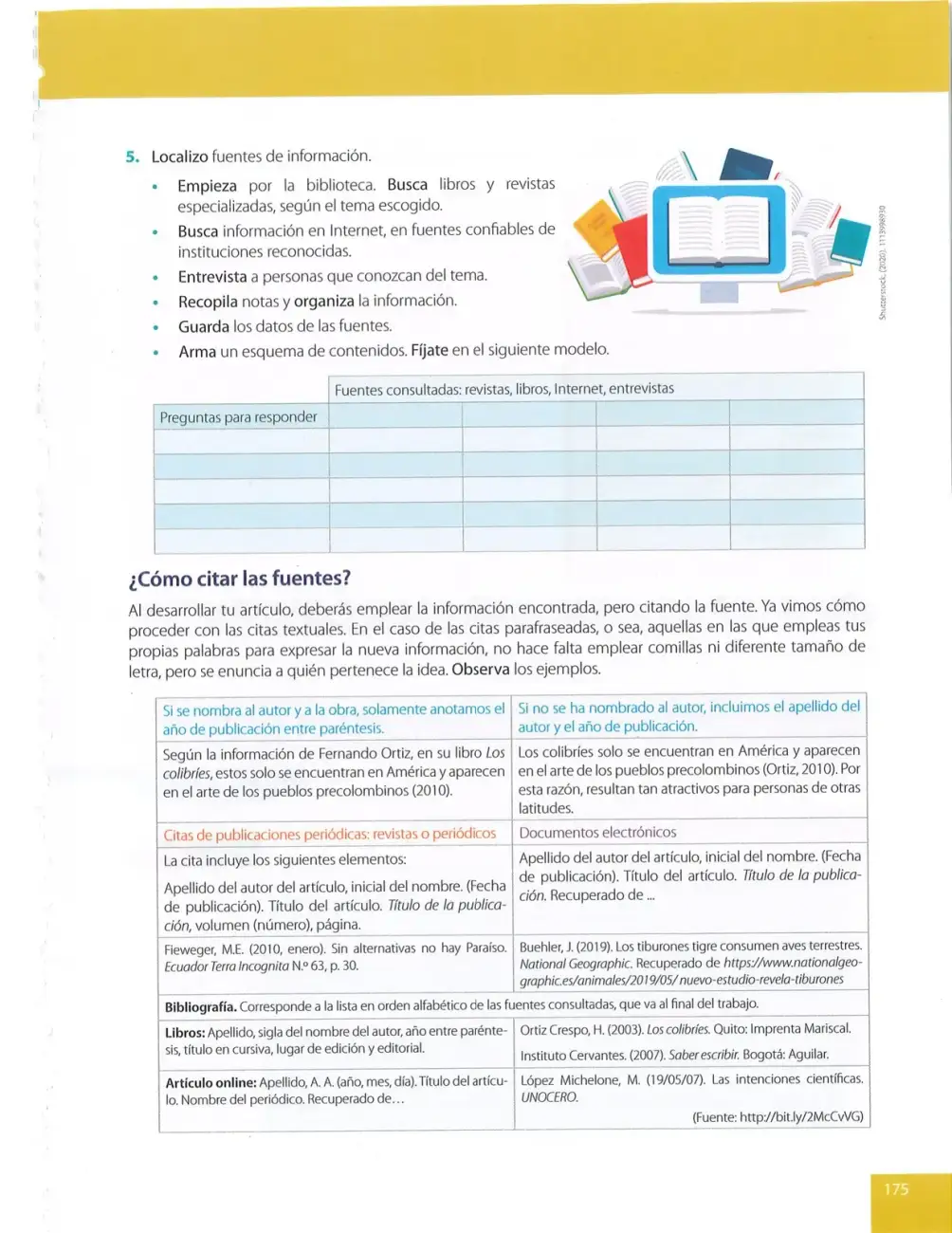 5. Localizo fuentes de información.

• Empieza por la biblioteca. Busca libros y revistas especializadas, según el tema escogido.
• Busca información en Internet, en fuentes confiables de instituciones reconocidas.
• Entrevista a personas que conozcan del tema.
• Recopila notas y organiza la información.
• Guarda los datos de las fuentes.
• Arma un esquema de contenidos. Fíjate en el siguiente modelo.

Shutterstock, (2020). 1113998930

|  | Fuentes consultadas: revistas, libros, Internet, entrevistas |  |  |  |
|---|---|---|---|---|
| Preguntas para responder |  |  |  |  |
|  |  |  |  |  |
|  |  |  |  |  |
|  |  |  |  |  |
|  |  |  |  |  |
|  |  |  |  |  |

¿Cómo citar las fuentes?

Al desarrollar tu artículo, deberás emplear la información encontrada, pero citando la fuente. Ya vimos cómo proceder con las citas textuales. En el caso de las citas parafraseadas, o sea, aquellas en las que empleas tus propias palabras para expresar la nueva información, no hace falta emplear comillas ni diferente tamaño de letra, pero se enuncia a quién pertenece la idea. Observa los ejemplos.

| Si se nombra al autor y a la obra, solamente anotamos el año de publicación entre paréntesis. | Si no se ha nombrado al autor, incluimos el apellido del autor y el año de publicación. |
|---|---|
| Según la información de Fernando Ortiz, en su libro Los colibríes, estos solo se encuentran en América y aparecen en el arte de los pueblos precolombinos (2010). | Los colibríes solo se encuentran en América y aparecen en el arte de los pueblos precolombinos (Ortiz, 2010). Por esta razón, resultan tan atractivos para personas de otras latitudes. |
| Citas de publicaciones periódicas: revistas o periódicos | Documentos electrónicos |
| La cita incluye los siguientes elementos: Apellido del autor del artículo, inicial del nombre. (Fecha de publicación). Título del artículo. Título de la publicación, volumen (número), página. | Apellido del autor del artículo, inicial del nombre. (Fecha de publicación). Título del artículo. Título de la publicación. Recuperado de ... |
| Fieweger, M.E. (2010, enero). Sin alternativas no hay Paraíso. Ecuador Terra Incognita N.º 63, p. 30. | Buehler, J. (2019). Los tiburones tigre consumen aves terrestres. National Geographic. Recuperado de https://www.nationalgeographic.es/animales/2019/05/ nuevo-estudio-revela-tiburones |
| Bibliografía. Corresponde a la lista en orden alfabético de las fuentes consultadas, que va al final del trabajo. |  |
| Libros: Apellido, sigla del nombre del autor, año entre paréntesis, título en cursiva, lugar de edición y editorial. | Ortiz Crespo, H. (2003). Los colibríes. Quito: Imprenta Mariscal. Instituto Cervantes. (2007). Saber escribir. Bogotá: Aguilar. |
| Artículo online: Apellido, A. A. (año, mes, día). Título del artículo. Nombre del periódico. Recuperado de... | López Michelone, M. (19/05/07). Las intenciones científicas. UNOCERO. (Fuente: http://bit.ly/2McCvVG) |

175